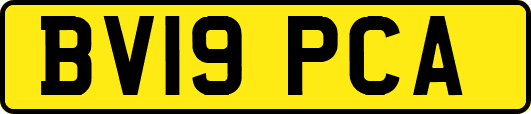 BV19 PCA